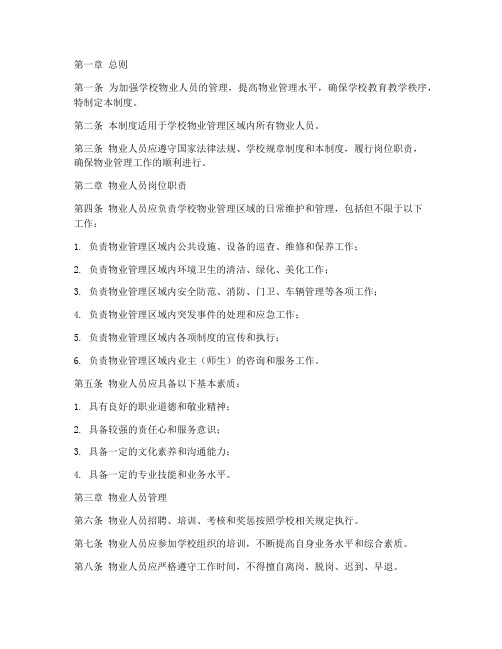 第一章 总则

第一条 为加强学校物业人员的管理，提高物业管理水平，确保学校教育教学秩序，特制定本制度。

第二条 本制度适用于学校物业管理区域内所有物业人员。

第三条 物业人员应遵守国家法律法规、学校规章制度和本制度，履行岗位职责，确保物业管理工作的顺利进行。

第二章 物业人员岗位职责

第四条 物业人员应负责学校物业管理区域的日常维护和管理，包括但不限于以下工作：

1. 负责物业管理区域内公共设施、设备的巡查、维修和保养工作；

2. 负责物业管理区域内环境卫生的清洁、绿化、美化工作；

3. 负责物业管理区域内安全防范、消防、门卫、车辆管理等各项工作；

4. 负责物业管理区域内突发事件的处理和应急工作；

5. 负责物业管理区域内各项制度的宣传和执行；

6. 负责物业管理区域内业主（师生）的咨询和服务工作。

第五条 物业人员应具备以下基本素质：

1. 具有良好的职业道德和敬业精神；

2. 具备较强的责任心和服务意识；

3. 具备一定的文化素养和沟通能力；

4. 具备一定的专业技能和业务水平。

第三章 物业人员管理

第六条 物业人员招聘、培训、考核和奖惩按照学校相关规定执行。

第七条 物业人员应参加学校组织的培训，不断提高自身业务水平和综合素质。

第八条 物业人员应严格遵守工作时间，不得擅自离岗、脱岗、迟到、早退。